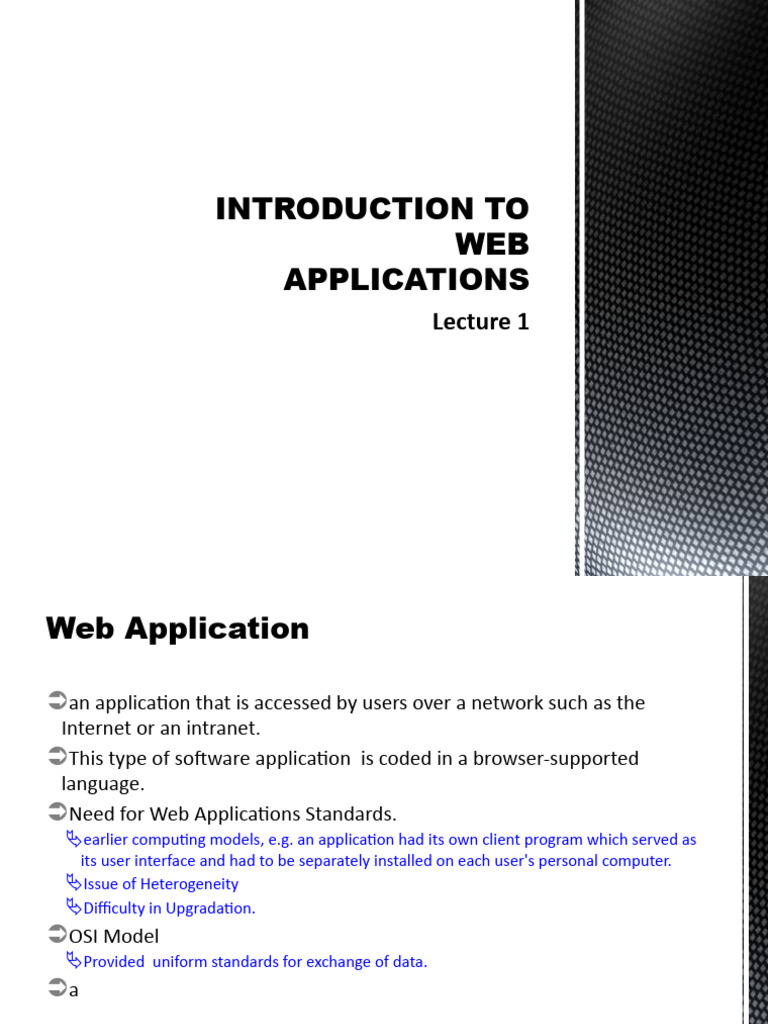 INTRODUCTION TO WEB APPLICATIONS

Lecture 1

Web Application

an application that is accessed by users over a network such as the Internet or an intranet.

This type of software application is coded in a browser-supported language.

Need for Web Applications Standards.

earlier computing models, e.g. an application had its own client program which served as its user interface and had to be separately installed on each user's personal computer.

Issue of Heterogeneity

Difficulty in Upgradation.

OSI Model

Provided uniform standards for exchange of data.

a